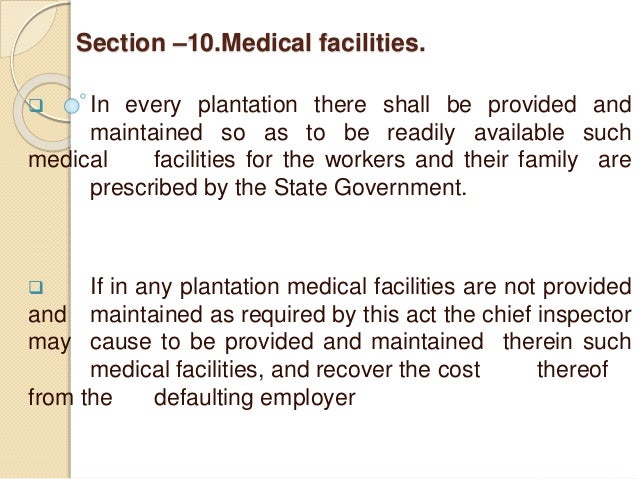 Section –10.Medical facilities.

In every plantation there shall be provided and maintained so as to be readily available such medical facilities for the workers and their family are prescribed by the State Government.

If in any plantation medical facilities are not provided and maintained as required by this act the chief inspector may cause to be provided and maintained therein such medical facilities, and recover the cost thereof from the defaulting employer